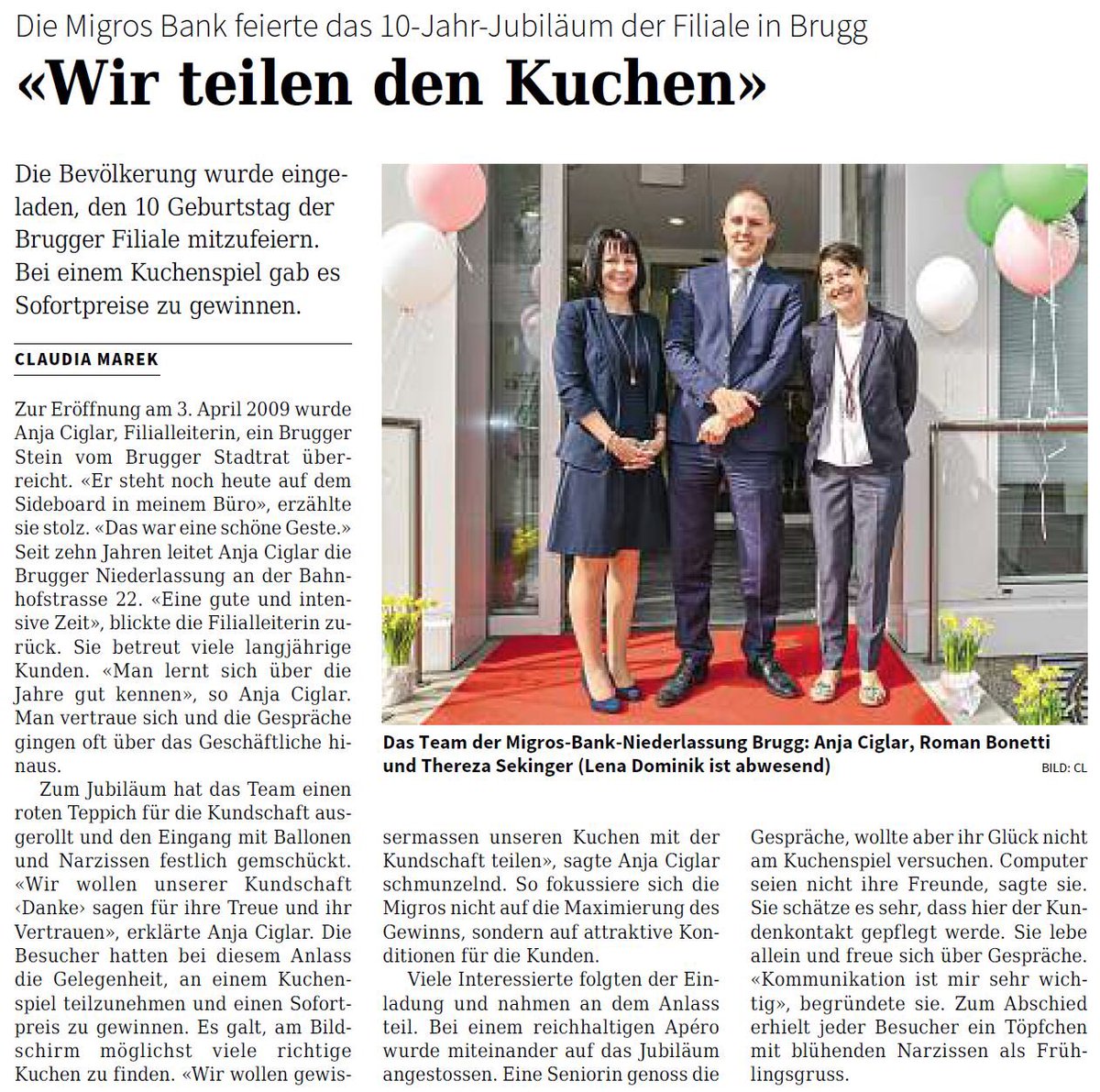 Die Migros Bank feierte das 10-Jahr-Jubiläum der Filiale in Brugg

«Wir teilen den Kuchen»

Die Bevölkerung wurde eingeladen, den 10 Geburtstag der Brugger Filiale mitzufeiern. Bei einem Kuchenspiel gab es Sofortpreise zu gewinnen.

CLAUDIA MAREK

Zur Eröffnung am 3. April 2009 wurde Anja Ciglar, Filialleiterin, ein Brugger Stein vom Brugger Stadtrat überreicht. «Er steht noch heute auf dem Sideboard in meinem Büro», erzählte sie stolz. «Das war eine schöne Geste.» Seit zehn Jahren leitet Anja Ciglar die Brugger Niederlassung an der Bahnhofstrasse 22. «Eine gute und intensive Zeit», blickte die Filialleiterin zurück. Sie betreut viele langjährige Kunden. «Man lernt sich über die Jahre gut kennen», so Anja Ciglar. Man vertraue sich und die Gespräche gingen oft über das Geschäftliche hinaus.

Zum Jubiläum hat das Team einen roten Teppich für die Kundschaft ausgerollt und den Eingang mit Ballonen und Narzissen festlich gemschückt. «Wir wollen unserer Kundschaft ‹Danke› sagen für ihre Treue und ihr Vertrauen», erklärte Anja Ciglar. Die Besucher hatten bei diesem Anlass die Gelegenheit, an einem Kuchenspiel teilzunehmen und einen Sofortpreis zu gewinnen. Es galt, am Bildschirm möglichst viele richtige Kuchen zu finden. «Wir wollen gewissermassen unseren Kuchen mit der Kundschaft teilen», sagte Anja Ciglar schmunzelnd. So fokussiere sich die Migros nicht auf die Maximierung des Gewinns, sondern auf attraktive Konditionen für die Kunden.

Viele Interessierte folgten der Einladung und nahmen an dem Anlass teil. Bei einem reichhaltigen Apéro wurde miteinander auf das Jubiläum angestossen. Eine Seniorin genoss die Gespräche, wollte aber ihr Glück nicht am Kuchenspiel versuchen. Computer seien nicht ihre Freunde, sagte sie. Sie schätze es sehr, dass hier der Kundenkontakt gepflegt werde. Sie lebe allein und freue sich über Gespräche. «Kommunikation ist mir sehr wichtig», begründete sie. Zum Abschied erhielt jeder Besucher ein Töpfchen mit blühenden Narzissen als Frühlingsgruss.

Das Team der Migros-Bank-Niederlassung Brugg: Anja Ciglar, Roman Bonetti und Thereza Sekinger (Lena Dominik ist abwesend) BILD: CL